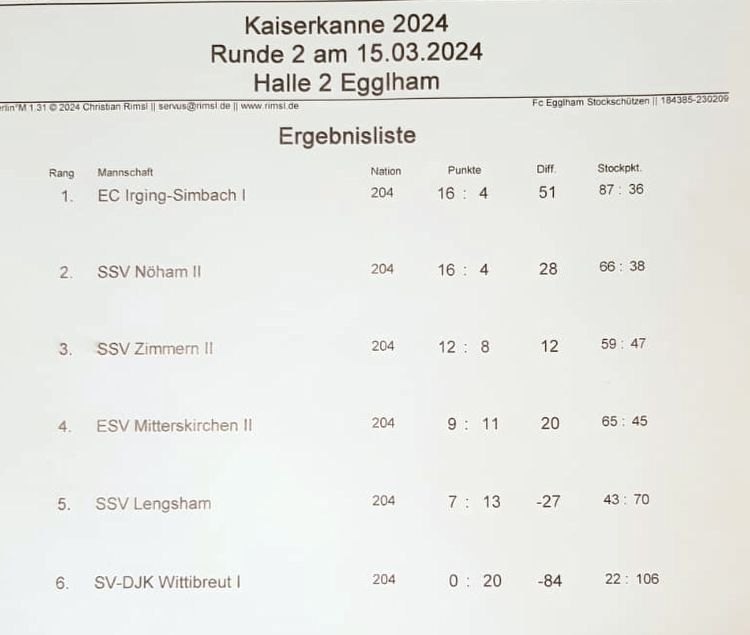 Kaiserkanne 2024
Runde 2 am 15.03.2024
Halle 2 Egglham

erlin°M 1.31 © 2024 Christian Rimsl || servus@rimsl.de || www.rimsl.de

Fc Egglham Stockschützen || 184385-230209

Ergebnisliste

| Rang | Mannschaft | Nation | Punkte | Diff. | Stockpkt. |
|---|---|---|---|---|---|
| 1. | EC Irging-Simbach I | 204 | 16 : 4 | 51 | 87 : 36 |
| 2. | SSV Nöham II | 204 | 16 : 4 | 28 | 66 : 38 |
| 3. | SSV Zimmern II | 204 | 12 : 8 | 12 | 59 : 47 |
| 4. | ESV Mitterskirchen II | 204 | 9 : 11 | 20 | 65 : 45 |
| 5. | SSV Lengsham | 204 | 7 : 13 | -27 | 43 : 70 |
| 6. | SV-DJK Wittibreut I | 204 | 0 : 20 | -84 | 22 : 106 |